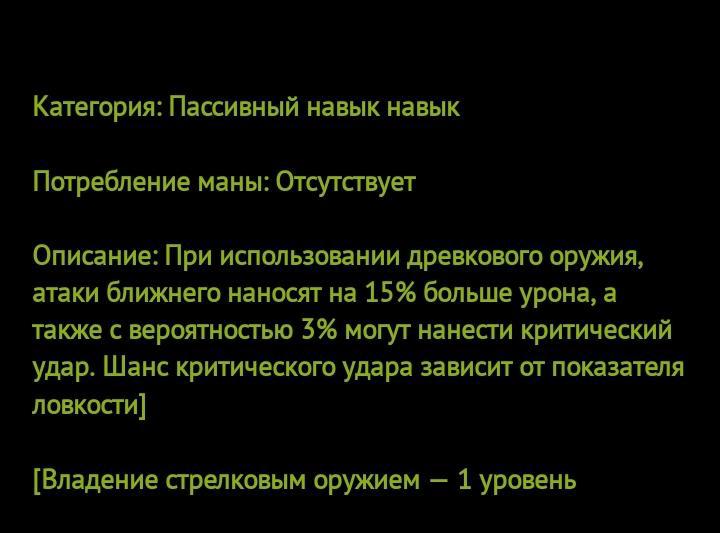 Категория: Пассивный навык навык

Потребление маны: Отсутствует

Описание: При использовании древкового оружия, атаки ближнего наносят на 15% больше урона, а также с вероятностью 3% могут нанести критический удар. Шанс критического удара зависит от показателя ловкости]

[Владение стрелковым оружием — 1 уровень